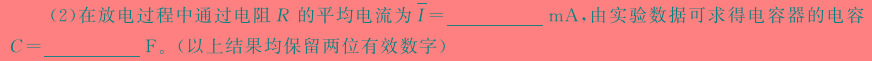 (2)在放电过程中通过电阻 $R$ 的平均电流为 $\overline{I}=$ ________ mA，由实验数据可求得电容器的电容 $C=$ ________ F。(以上结果均保留两位有效数字)